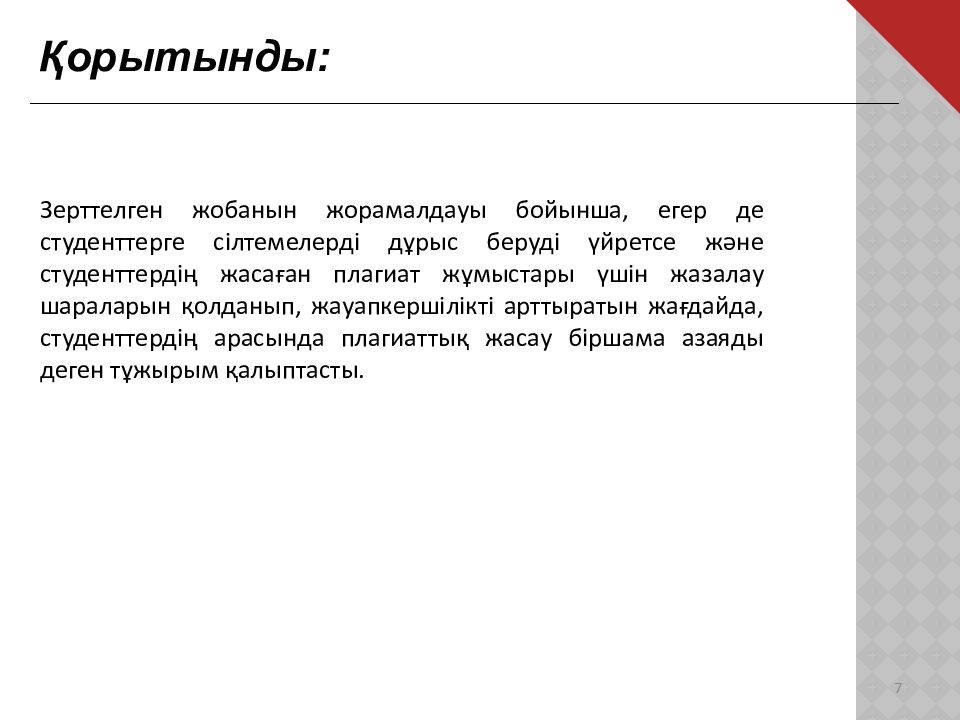 Қорытынды:

Зерттелген жобанын жорамалдауы бойынша, егер де студенттерге сілтемелерді дұрыс беруді үйретсе және студенттердің жасаған плагиат жұмыстары үшін жазалау шараларын қолданып, жауапкершілікті арттыратын жағдайда, студенттердің арасында плагиаттық жасау біршама азаяды деген тұжырым қалыптасты.

7